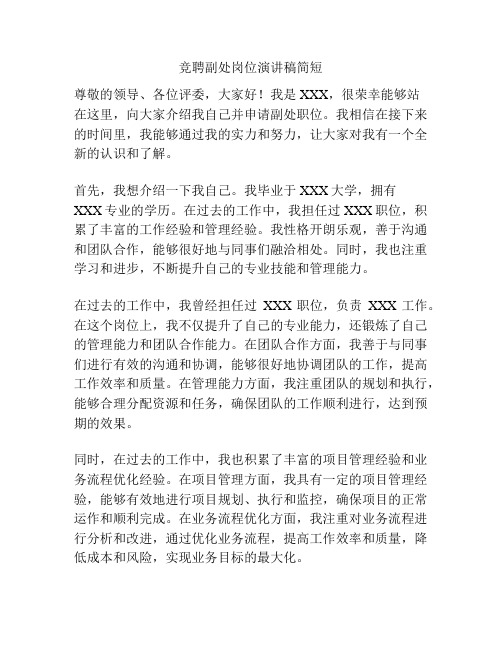 竞聘副处岗位演讲稿简短

尊敬的领导、各位评委，大家好！我是 XXX，很荣幸能够站在这里，向大家介绍我自己并申请副处职位。我相信在接下来的时间里，我能够通过我的实力和努力，让大家对我有一个全新的认识和了解。

首先，我想介绍一下我自己。我毕业于 XXX 大学，拥有 XXX 专业的学历。在过去的工作中，我担任过 XXX 职位，积累了丰富的工作经验和管理经验。我性格开朗乐观，善于沟通和团队合作，能够很好地与同事们融洽相处。同时，我也注重学习和进步，不断提升自己的专业技能和管理能力。

在过去的工作中，我曾经担任过 XXX 职位，负责 XXX 工作。在这个岗位上，我不仅提升了自己的专业能力，还锻炼了自己的管理能力和团队合作能力。在团队合作方面，我善于与同事们进行有效的沟通和协调，能够很好地协调团队的工作，提高工作效率和质量。在管理能力方面，我注重团队的规划和执行，能够合理分配资源和任务，确保团队的工作顺利进行，达到预期的效果。

同时，在过去的工作中，我也积累了丰富的项目管理经验和业务流程优化经验。在项目管理方面，我具有一定的项目管理经验，能够有效地进行项目规划、执行和监控，确保项目的正常运作和顺利完成。在业务流程优化方面，我注重对业务流程进行分析和改进，通过优化业务流程，提高工作效率和质量，降低成本和风险，实现业务目标的最大化。